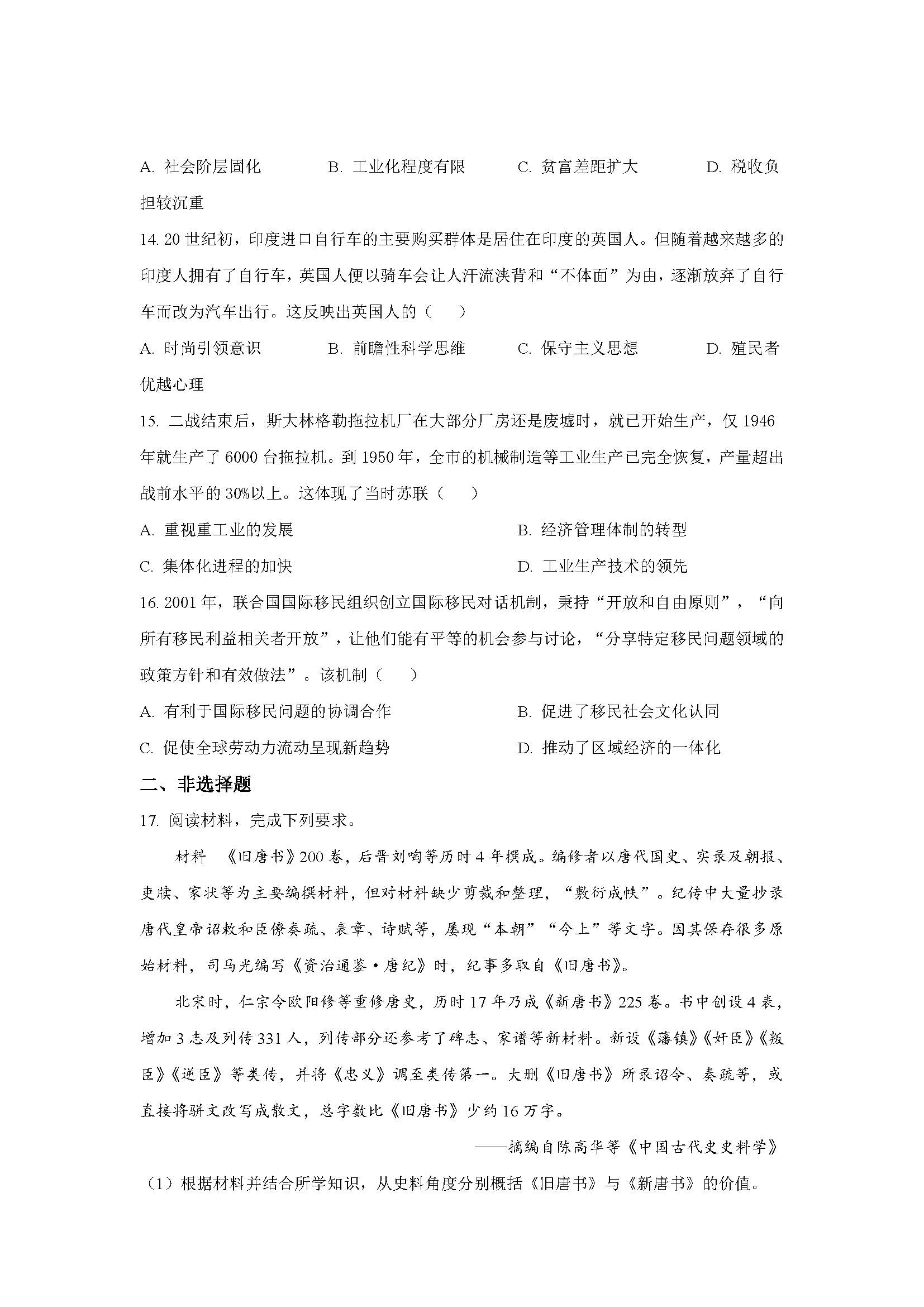 A. 社会阶层固化　　B. 工业化程度有限　　C. 贫富差距扩大　　D. 税收负担较沉重

14. 20 世纪初，印度进口自行车的主要购买群体是居住在印度的英国人。但随着越来越多的印度人拥有了自行车，英国人便以骑车会让人汗流浃背和“不体面”为由，逐渐放弃了自行车而改为汽车出行。这反映出英国人的（　）

A. 时尚引领意识　　B. 前瞻性科学思维　　C. 保守主义思想　　D. 殖民者优越心理

15. 二战结束后，斯大林格勒拖拉机厂在大部分厂房还是废墟时，就已开始生产，仅 1946 年就生产了 6000 台拖拉机。到 1950 年，全市的机械制造等工业生产已完全恢复，产量超出战前水平的 30%以上。这体现了当时苏联（　）

A. 重视重工业的发展　　B. 经济管理体制的转型

C. 集体化进程的加快　　D. 工业生产技术的领先

16. 2001 年，联合国国际移民组织创立国际移民对话机制，秉持“开放和自由原则”，“向所有移民利益相关者开放”，让他们能有平等的机会参与讨论，“分享特定移民问题领域的政策方针和有效做法”。该机制（　）

A. 有利于国际移民问题的协调合作　　B. 促进了移民社会文化认同

C. 促使全球劳动力流动呈现新趋势　　D. 推动了区域经济的一体化

二、非选择题

17. 阅读材料，完成下列要求。

材料　《旧唐书》200 卷，后晋刘昫等历时 4 年撰成。编修者以唐代国史、实录及朝报、吏牍、家状等为主要编撰材料，但对材料缺少剪裁和整理，“敷衍成帙”。纪传中大量抄录唐代皇帝诏敕和臣僚奏疏、表章、诗赋等，屡现“本朝”“今上”等文字。因其保存很多原始材料，司马光编写《资治通鉴·唐纪》时，纪事多取自《旧唐书》。

北宋时，仁宗令欧阳修等重修唐史，历时 17 年乃成《新唐书》225 卷。书中创设 4 表，增加 3 志及列传 331 人，列传部分还参考了碑志、家谱等新材料。新设《藩镇》《奸臣》《叛臣》《逆臣》等类传，并将《忠义》调至类传第一。大删《旧唐书》所录诏令、奏疏等，或直接将骈文改写成散文，总字数比《旧唐书》少约 16 万字。

——摘编自陈高华等《中国古代史史料学》

（1）根据材料并结合所学知识，从史料角度分别概括《旧唐书》与《新唐书》的价值。